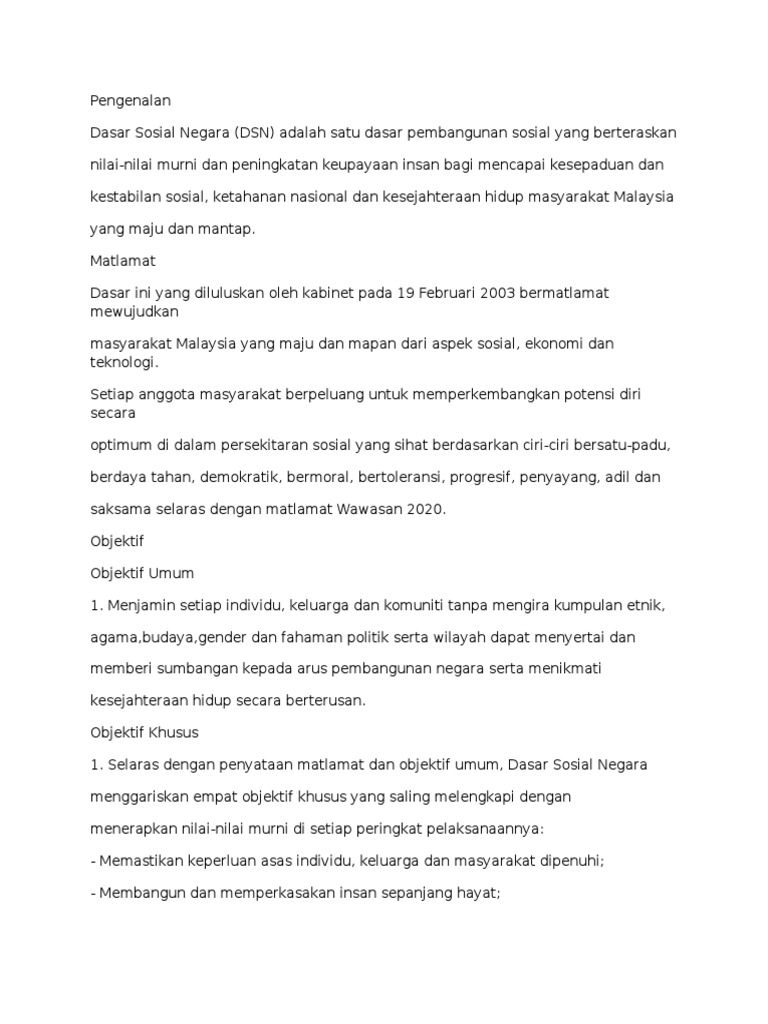 Pengenalan

Dasar Sosial Negara (DSN) adalah satu dasar pembangunan sosial yang berteraskan nilai-nilai murni dan peningkatan keupayaan insan bagi mencapai kesepaduan dan kestabilan sosial, ketahanan nasional dan kesejahteraan hidup masyarakat Malaysia yang maju dan mantap.

Matlamat

Dasar ini yang diluluskan oleh kabinet pada 19 Februari 2003 bermatlamat mewujudkan

masyarakat Malaysia yang maju dan mapan dari aspek sosial, ekonomi dan teknologi.

Setiap anggota masyarakat berpeluang untuk memperkembangkan potensi diri secara

optimum di dalam persekitaran sosial yang sihat berdasarkan ciri-ciri bersatu-padu, berdaya tahan, demokratik, bermoral, bertoleransi, progresif, penyayang, adil dan saksama selaras dengan matlamat Wawasan 2020.

Objektif

Objektif Umum

1. Menjamin setiap individu, keluarga dan komuniti tanpa mengira kumpulan etnik, agama,budaya,gender dan fahaman politik serta wilayah dapat menyertai dan memberi sumbangan kepada arus pembangunan negara serta menikmati kesejahteraan hidup secara berterusan.

Objektif Khusus

1. Selaras dengan penyataan matlamat dan objektif umum, Dasar Sosial Negara menggariskan empat objektif khusus yang saling melengkapi dengan menerapkan nilai-nilai murni di setiap peringkat pelaksanaannya:

- Memastikan keperluan asas individu, keluarga dan masyarakat dipenuhi;

- Membangun dan memperkasakan insan sepanjang hayat;